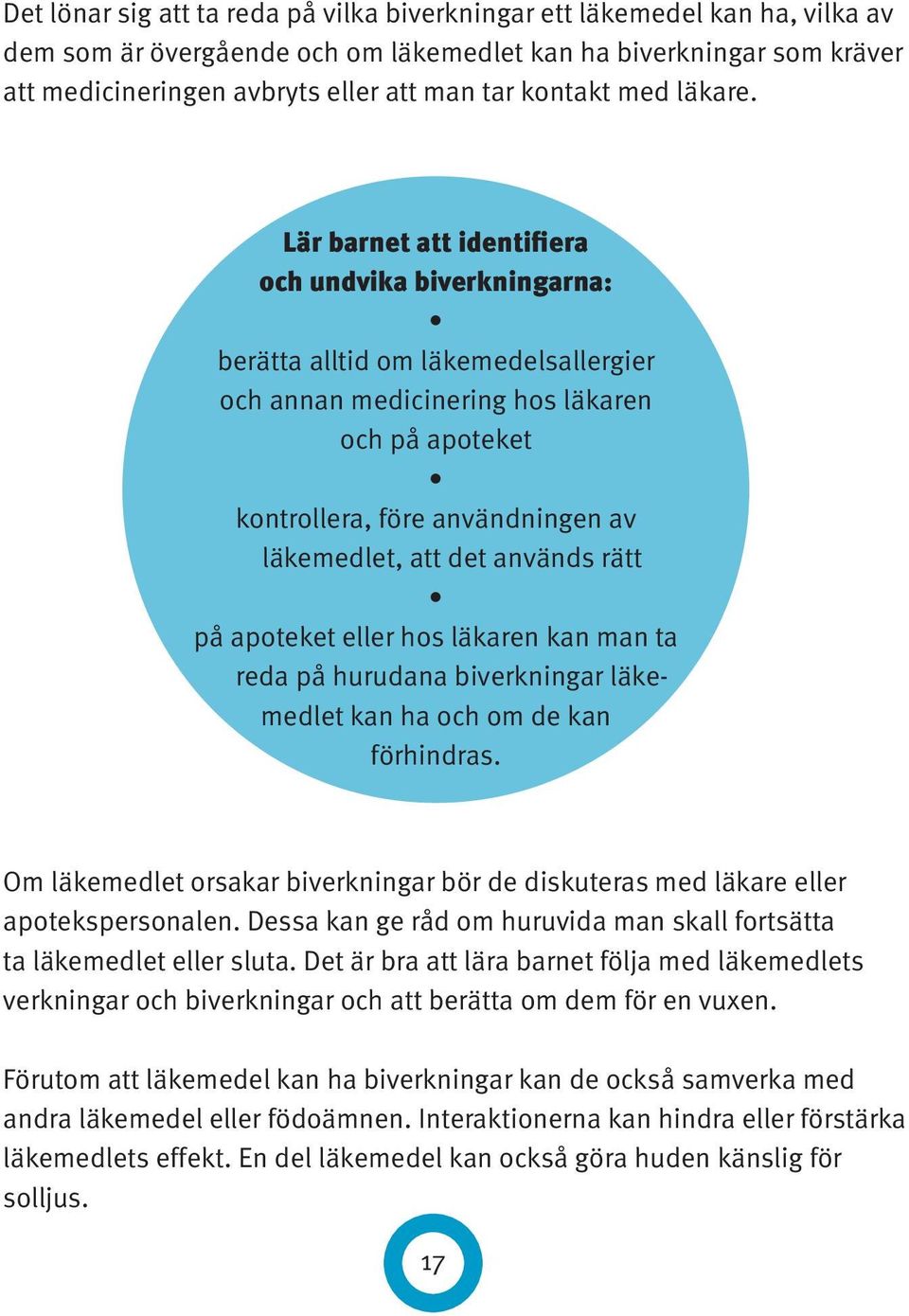 Det lönar sig att ta reda på vilka biverkningar ett läkemedel kan ha, vilka av dem som är övergående och om läkemedlet kan ha biverkningar som kräver att medicineringen avbryts eller att man tar kontakt med läkare.

Lär barnet att identifiera och undvika biverkningarna:

•

berätta alltid om läkemedelsallergier och annan medicinering hos läkaren och på apoteket

•

kontrollera, före användningen av läkemedlet, att det används rätt

•

på apoteket eller hos läkaren kan man ta reda på hurudana biverkningar läkemedlet kan ha och om de kan förhindras.

Om läkemedlet orsakar biverkningar bör de diskuteras med läkare eller apotekspersonalen. Dessa kan ge råd om huruvida man skall fortsätta ta läkemedlet eller sluta. Det är bra att lära barnet följa med läkemedlets verkningar och biverkningar och att berätta om dem för en vuxen.

Förutom att läkemedel kan ha biverkningar kan de också samverka med andra läkemedel eller födoämnen. Interaktionerna kan hindra eller förstärka läkemedlets effekt. En del läkemedel kan också göra huden känslig för solljus.

17